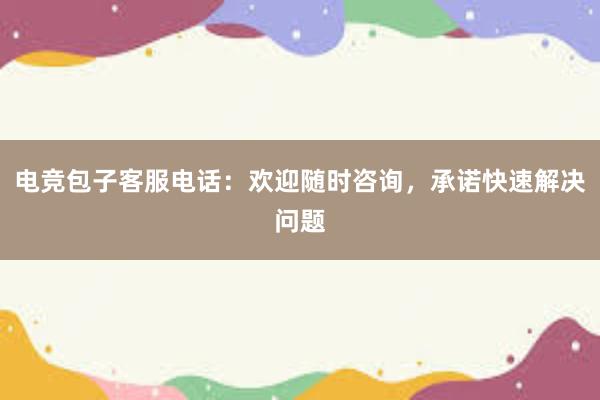 电竞包子客服电话：欢迎随时咨询，承诺快速解决问题